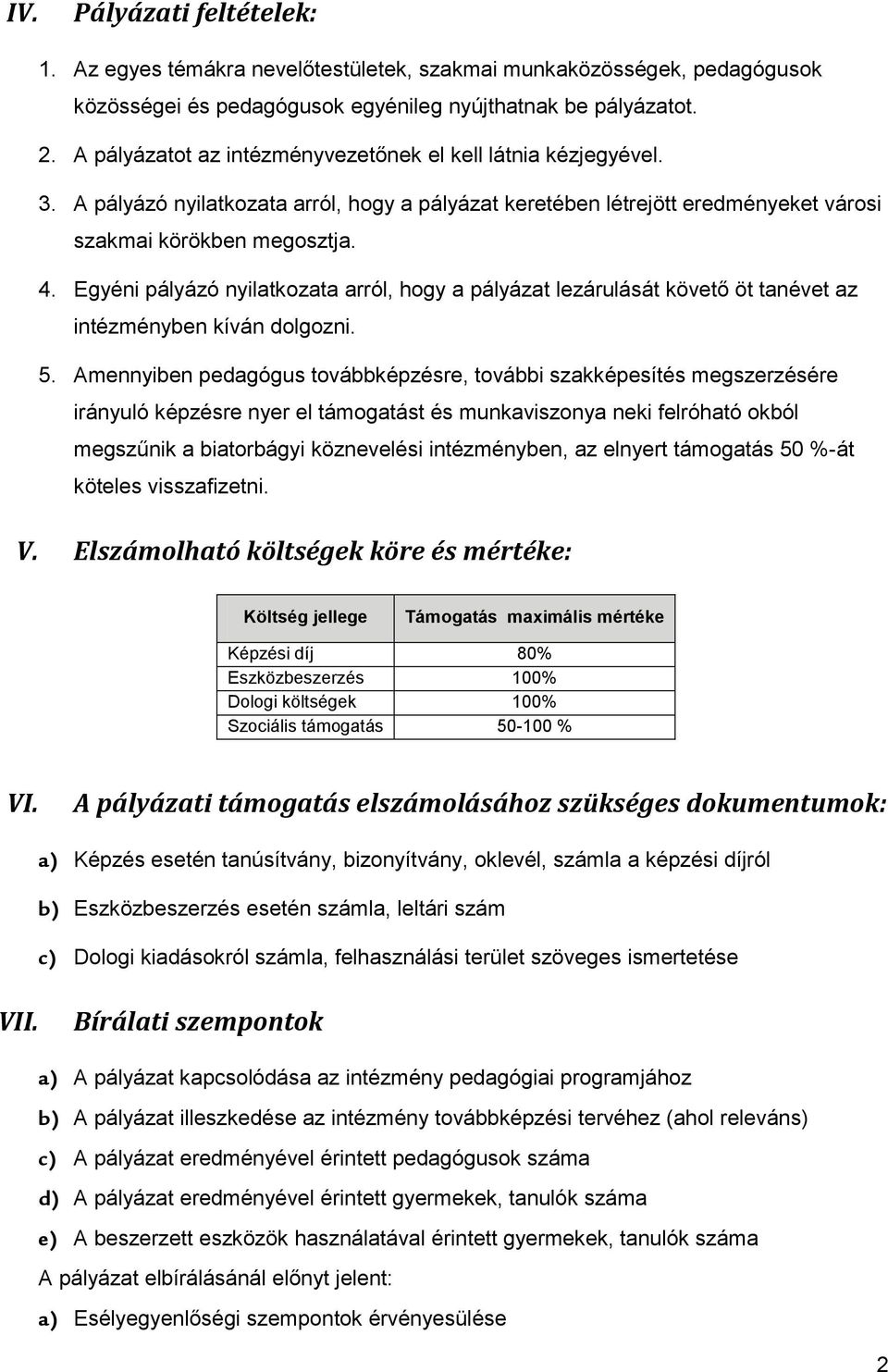 IV. Pályázati feltételek:

1. Az egyes témákra nevelőtestületek, szakmai munkaközösségek, pedagógusok közösségei és pedagógusok egyénileg nyújthatnak be pályázatot.

2. A pályázatot az intézményvezetőnek el kell látnia kézjegyével.

3. A pályázó nyilatkozata arról, hogy a pályázat keretében létrejött eredményeket városi szakmai körökben megosztja.

4. Egyéni pályázó nyilatkozata arról, hogy a pályázat lezárulását követő öt tanévet az intézményben kíván dolgozni.

5. Amennyiben pedagógus továbbképzésre, további szakképesítés megszerzésére irányuló képzésre nyer el támogatást és munkaviszonya neki felróható okból megszűnik a biatorbágyi köznevelési intézményben, az elnyert támogatás 50 %-át köteles visszafizetni.

V. Elszámolható költségek köre és mértéke:

| Költség jellege | Támogatás maximális mértéke |
|---|---|
| Képzési díj | 80% |
| Eszközbeszerzés | 100% |
| Dologi költségek | 100% |
| Szociális támogatás | 50-100 % |

VI. A pályázati támogatás elszámolásához szükséges dokumentumok:

a) Képzés esetén tanúsítvány, bizonyítvány, oklevél, számla a képzési díjról

b) Eszközbeszerzés esetén számla, leltári szám

c) Dologi kiadásokról számla, felhasználási terület szöveges ismertetése

VII. Bírálati szempontok

a) A pályázat kapcsolódása az intézmény pedagógiai programjához

b) A pályázat illeszkedése az intézmény továbbképzési tervéhez (ahol releváns)

c) A pályázat eredményével érintett pedagógusok száma

d) A pályázat eredményével érintett gyermekek, tanulók száma

e) A beszerzett eszközök használatával érintett gyermekek, tanulók száma

A pályázat elbírálásánál előnyt jelent:

a) Esélyegyenlőségi szempontok érvényesülése

2